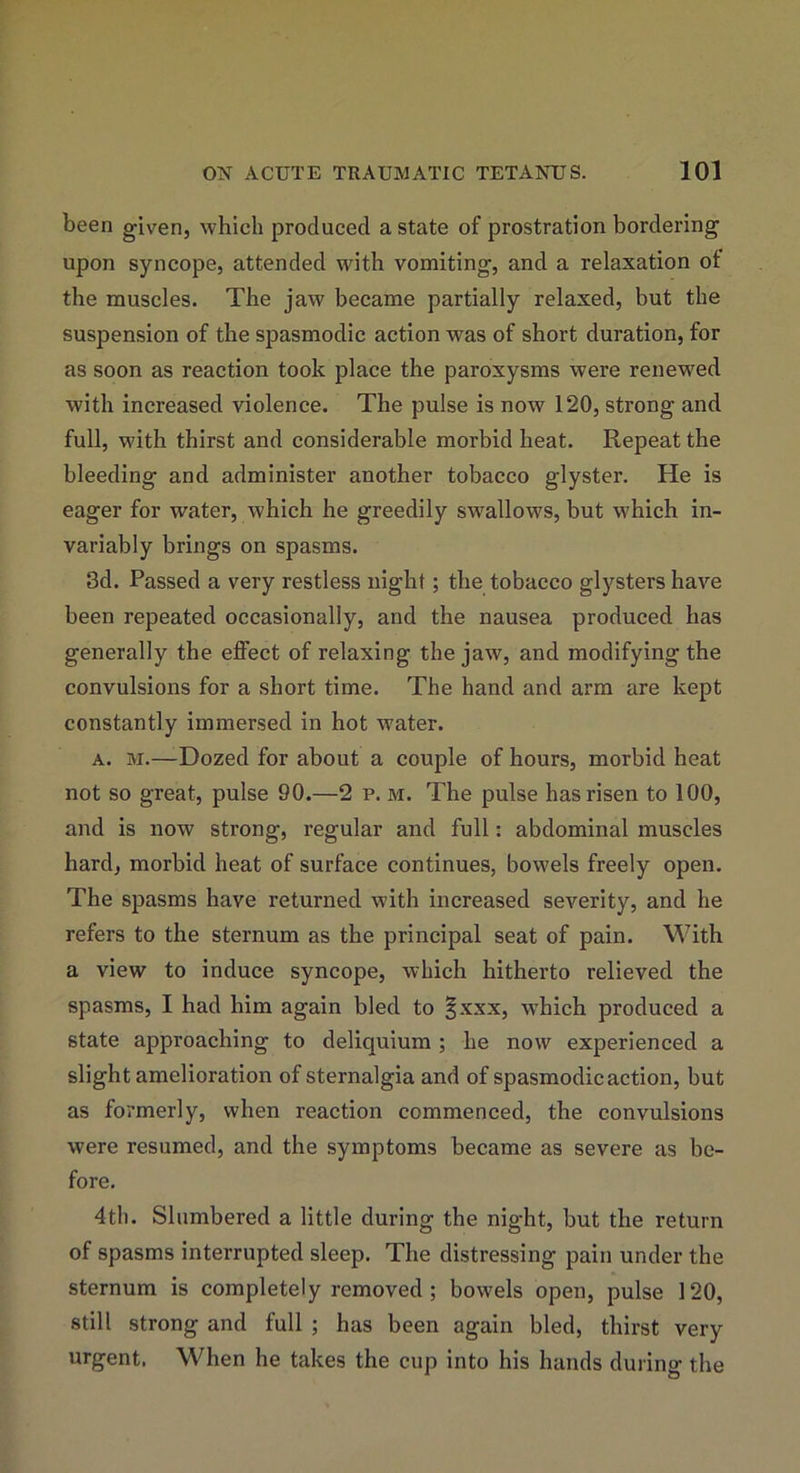 ON ACUTE TRAUMATIC TETANUS. 101

been given, which produced a state of prostration bordering upon syncope, attended with vomiting, and a relaxation of the muscles. The jaw became partially relaxed, but the suspension of the spasmodic action was of short duration, for as soon as reaction took place the paroxysms were renewed with increased violence. The pulse is now 120, strong and full, with thirst and considerable morbid heat. Repeat the bleeding and administer another tobacco glyster. He is eager for water, which he greedily swallows, but which invariably brings on spasms.

3d. Passed a very restless night; the tobacco glysters have been repeated occasionally, and the nausea produced has generally the effect of relaxing the jaw, and modifying the convulsions for a short time. The hand and arm are kept constantly immersed in hot water.

A. M.—Dozed for about a couple of hours, morbid heat not so great, pulse 90.—2 P. M. The pulse has risen to 100, and is now strong, regular and full: abdominal muscles hard, morbid heat of surface continues, bowels freely open. The spasms have returned with increased severity, and he refers to the sternum as the principal seat of pain. With a view to induce syncope, which hitherto relieved the spasms, I had him again bled to ℥xxx, which produced a state approaching to deliquium; he now experienced a slight amelioration of sternalgia and of spasmodic action, but as formerly, when reaction commenced, the convulsions were resumed, and the symptoms became as severe as before.

4th. Slumbered a little during the night, but the return of spasms interrupted sleep. The distressing pain under the sternum is completely removed; bowels open, pulse 120, still strong and full; has been again bled, thirst very urgent. When he takes the cup into his hands during the